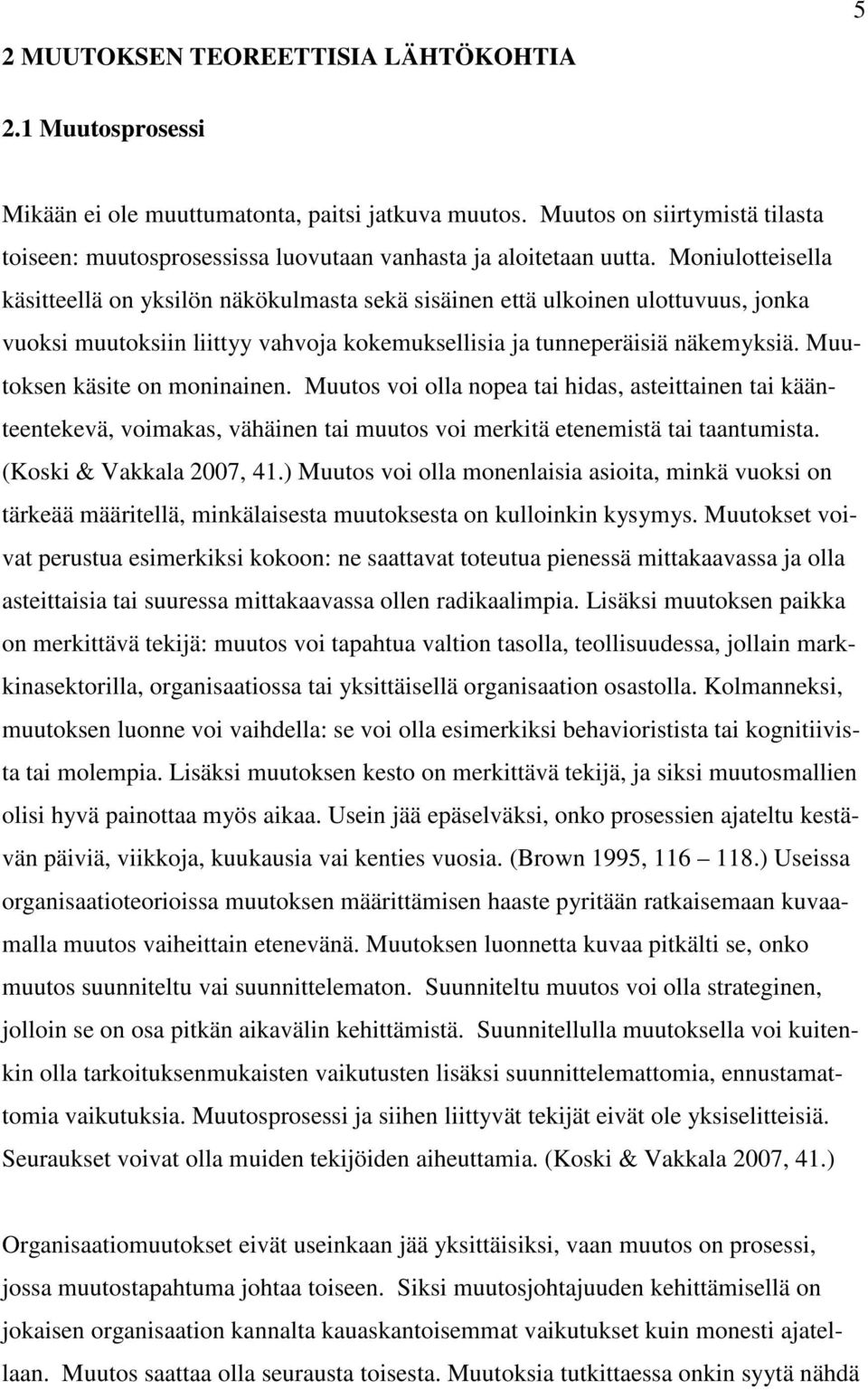 5

2 MUUTOKSEN TEOREETTISIA LÄHTÖKOHTIA

2.1 Muutosprosessi

Mikään ei ole muuttumatonta, paitsi jatkuva muutos. Muutos on siirtymistä tilasta toiseen: muutosprosessissa luovutaan vanhasta ja aloitetaan uutta. Moniulotteisella käsitteellä on yksilön näkökulmasta sekä sisäinen että ulkoinen ulottuvuus, jonka vuoksi muutoksiin liittyy vahvoja kokemuksellisia ja tunneperäisiä näkemyksiä. Muutoksen käsite on moninainen. Muutos voi olla nopea tai hidas, asteittainen tai käänteentekevä, voimakas, vähäinen tai muutos voi merkitä etenemistä tai taantumista. (Koski & Vakkala 2007, 41.) Muutos voi olla monenlaisia asioita, minkä vuoksi on tärkeää määritellä, minkälaisesta muutoksesta on kulloinkin kysymys. Muutokset voivat perustua esimerkiksi kokoon: ne saattavat toteutua pienessä mittakaavassa ja olla asteittaisia tai suuressa mittakaavassa ollen radikaalimpia. Lisäksi muutoksen paikka on merkittävä tekijä: muutos voi tapahtua valtion tasolla, teollisuudessa, jollain markkinasektorilla, organisaatiossa tai yksittäisellä organisaation osastolla. Kolmanneksi, muutoksen luonne voi vaihdella: se voi olla esimerkiksi behavioristista tai kognitiivista tai molempia. Lisäksi muutoksen kesto on merkittävä tekijä, ja siksi muutosmallien olisi hyvä painottaa myös aikaa. Usein jää epäselväksi, onko prosessien ajateltu kestävän päiviä, viikkoja, kuukausia vai kenties vuosia. (Brown 1995, 116 – 118.) Useissa organisaatioteorioissa muutoksen määrittämisen haaste pyritään ratkaisemaan kuvaamalla muutos vaiheittain etenevänä. Muutoksen luonnetta kuvaa pitkälti se, onko muutos suunniteltu vai suunnittelematon. Suunniteltu muutos voi olla strateginen, jolloin se on osa pitkän aikavälin kehittämistä. Suunnitellulla muutoksella voi kuitenkin olla tarkoituksenmukaisten vaikutusten lisäksi suunnittelemattomia, ennustamattomia vaikutuksia. Muutosprosessi ja siihen liittyvät tekijät eivät ole yksiselitteisiä. Seuraukset voivat olla muiden tekijöiden aiheuttamia. (Koski & Vakkala 2007, 41.)

Organisaatiomuutokset eivät useinkaan jää yksittäisiksi, vaan muutos on prosessi, jossa muutostapahtuma johtaa toiseen. Siksi muutosjohtajuuden kehittämisellä on jokaisen organisaation kannalta kauaskantoisemmat vaikutukset kuin monesti ajatellaan. Muutos saattaa olla seurausta toisesta. Muutoksia tutkittaessa onkin syytä nähdä